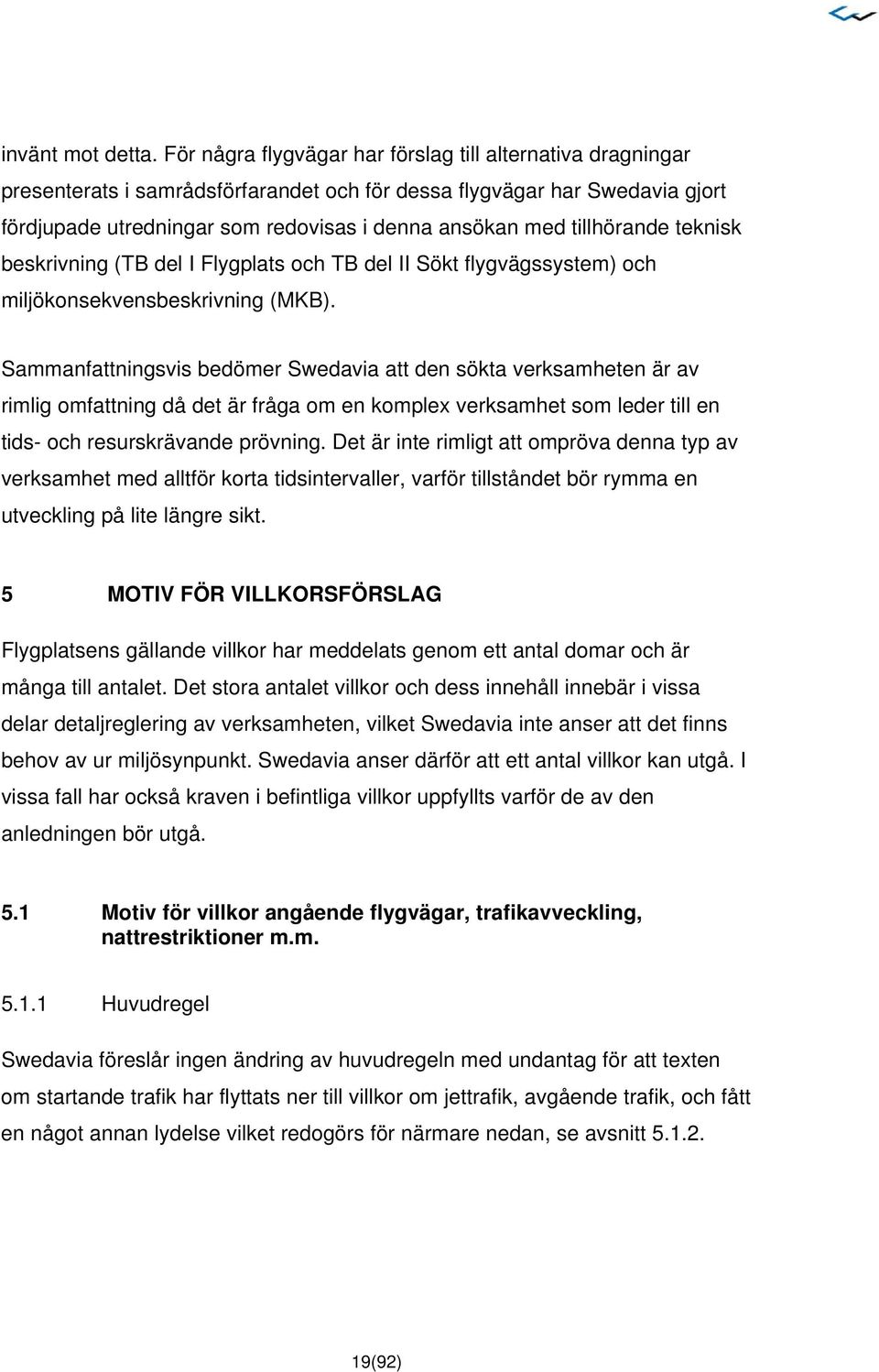 invänt mot detta. För några flygvägar har förslag till alternativa dragningar presenterats i samrådsförfarandet och för dessa flygvägar har Swedavia gjort fördjupade utredningar som redovisas i denna ansökan med tillhörande teknisk beskrivning (TB del I Flygplats och TB del II Sökt flygvägssystem) och miljökonsekvensbeskrivning (MKB).

Sammanfattningsvis bedömer Swedavia att den sökta verksamheten är av rimlig omfattning då det är fråga om en komplex verksamhet som leder till en tids- och resurskrävande prövning. Det är inte rimligt att ompröva denna typ av verksamhet med alltför korta tidsintervaller, varför tillståndet bör rymma en utveckling på lite längre sikt.

5 MOTIV FÖR VILLKORSFÖRSLAG

Flygplatsens gällande villkor har meddelats genom ett antal domar och är många till antalet. Det stora antalet villkor och dess innehåll innebär i vissa delar detaljreglering av verksamheten, vilket Swedavia inte anser att det finns behov av ur miljösynpunkt. Swedavia anser därför att ett antal villkor kan utgå. I vissa fall har också kraven i befintliga villkor uppfyllts varför de av den anledningen bör utgå.

5.1 Motiv för villkor angående flygvägar, trafikavveckling, nattrestriktioner m.m.

5.1.1 Huvudregel

Swedavia föreslår ingen ändring av huvudregeln med undantag för att texten om startande trafik har flyttats ner till villkor om jettrafik, avgående trafik, och fått en något annan lydelse vilket redogörs för närmare nedan, se avsnitt 5.1.2.

19(92)